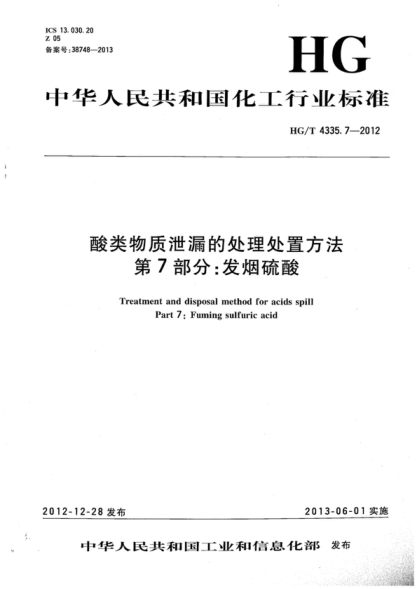 ICS 13.030.20
Z 05
备案号:38748—2013

HG

中华人民共和国化工行业标准

HG/T 4335.7—2012

酸类物质泄漏的处理处置方法
第7部分:发烟硫酸

Treatment and disposal method for acids spill
Part 7: Fuming sulfuric acid

2012-12-28 发布

2013-06-01 实施

中华人民共和国工业和信息化部 发布